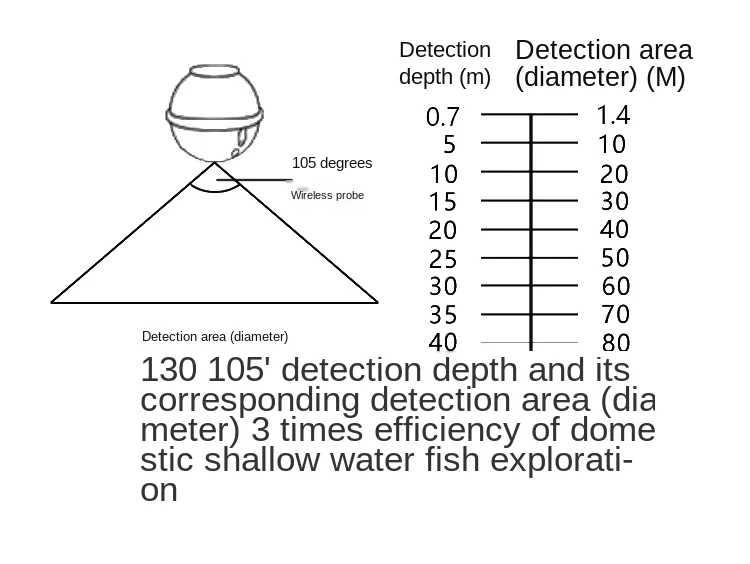 105 degrees

Wireless probe

Detection area (diameter)

| Detection depth (m) | Detection area (diameter) (M) |
|---|---|
| 0.7 | 1.4 |
| 5 | 10 |
| 10 | 20 |
| 15 | 30 |
| 20 | 40 |
| 25 | 50 |
| 30 | 60 |
| 35 | 70 |
| 40 | 80 |

130 105' detection depth and its corresponding detection area (diameter) 3 times efficiency of domestic shallow water fish exploration